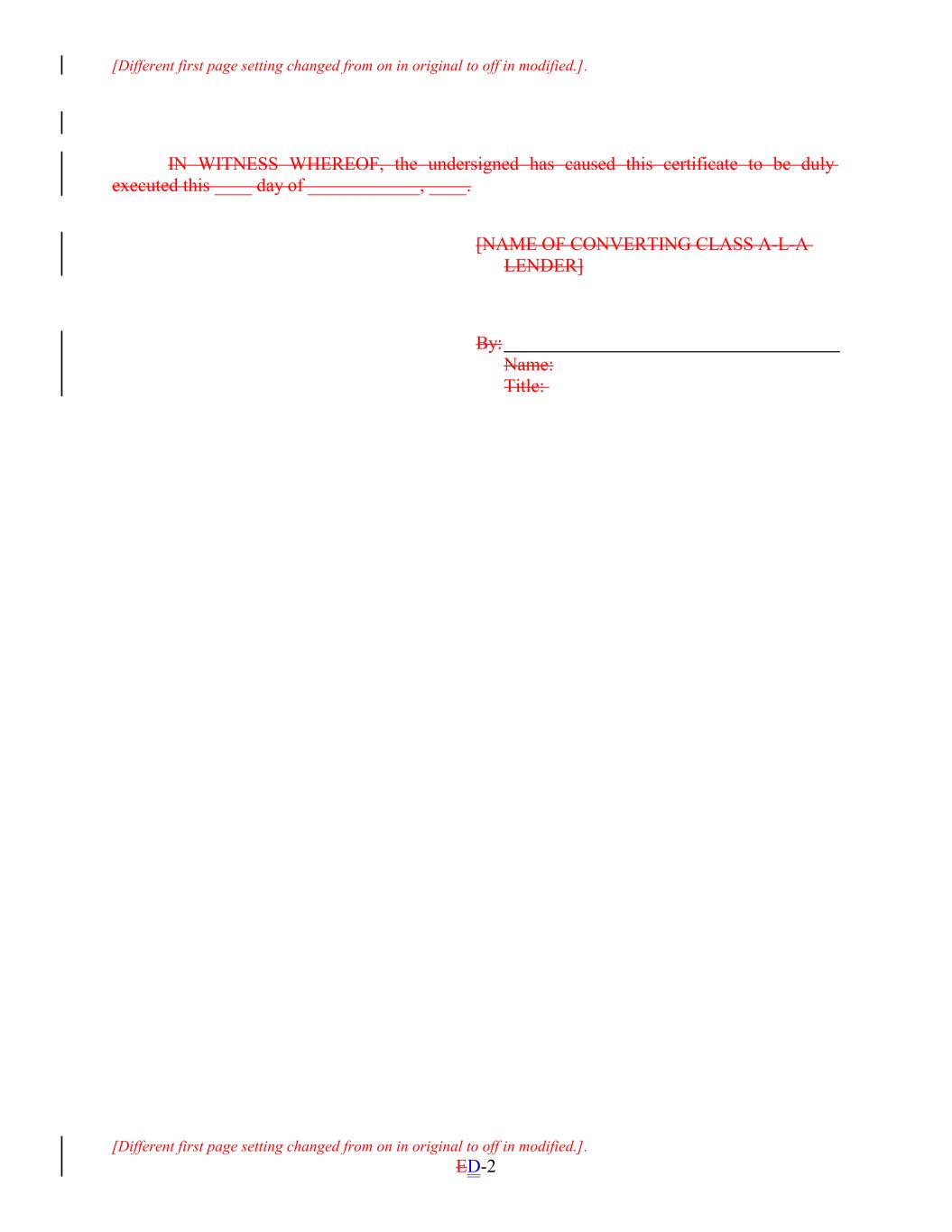 [Different first page setting changed from on in original to off in modified.].

IN WITNESS WHEREOF, the undersigned has caused this certificate to be duly executed this ____ day of ____, ____.

[NAME OF CONVERTING CLASS A-L-A LENDER]

By: ____
Name:
Title:

[Different first page setting changed from on in original to off in modified.].
ED-2